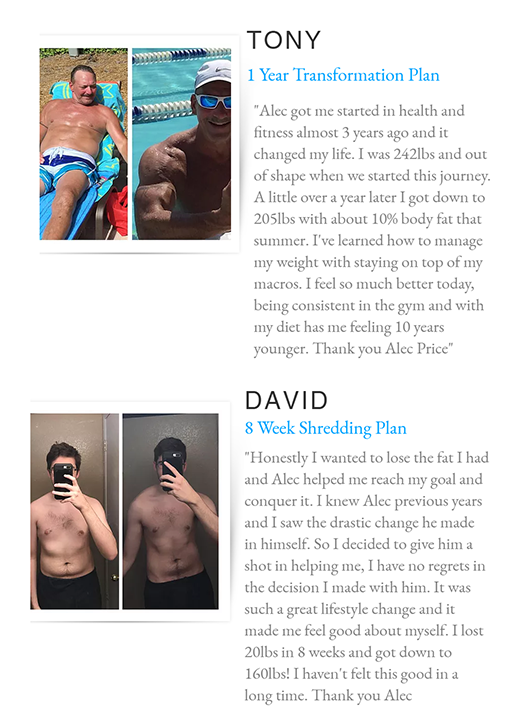 TONY

1 Year Transformation Plan

"Alec got me started in health and fitness almost 3 years ago and it changed my life. I was 242lbs and out of shape when we started this journey. A little over a year later I got down to 205lbs with about 10% body fat that summer. I've learned how to manage my weight with staying on top of my macros. I feel so much better today, being consistent in the gym and with my diet has me feeling 10 years younger. Thank you Alec Price"

DAVID

8 Week Shredding Plan

"Honestly I wanted to lose the fat I had and Alec helped me reach my goal and conquer it. I knew Alec previous years and I saw the drastic change he made in himself. So I decided to give him a shot in helping me, I have no regrets in the decision I made with him. It was such a great lifestyle change and it made me feel good about myself. I lost 20lbs in 8 weeks and got down to 160lbs! I haven't felt this good in a long time. Thank you Alec